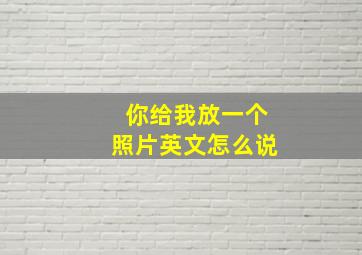 你给我放一个
照片英文怎么说